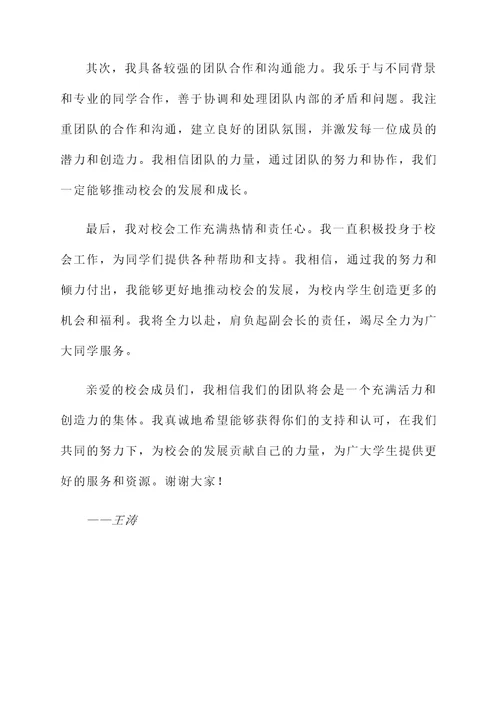 其次，我具备较强的团队合作和沟通能力。我乐于与不同背景和专业的同学合作，善于协调和处理团队内部的矛盾和问题。我注重团队的合作和沟通，建立良好的团队氛围，并激发每一位成员的潜力和创造力。我相信团队的力量，通过团队的努力和协作，我们一定能够推动校会的发展和成长。

最后，我对校会工作充满热情和责任心。我一直积极投身于校会工作，为同学们提供各种帮助和支持。我相信，通过我的努力和倾力付出，我能够更好地推动校会的发展，为校内学生创造更多的机会和福利。我将全力以赴，肩负起副会长的责任，竭尽全力为广大同学服务。

亲爱的校会成员们，我相信我们的团队将会是一个充满活力和创造力的集体。我真诚地希望能够获得你们的支持和认可，在我们共同的努力下，为校会的发展贡献自己的力量，为广大学生提供更好的服务和资源。谢谢大家！

——王涛